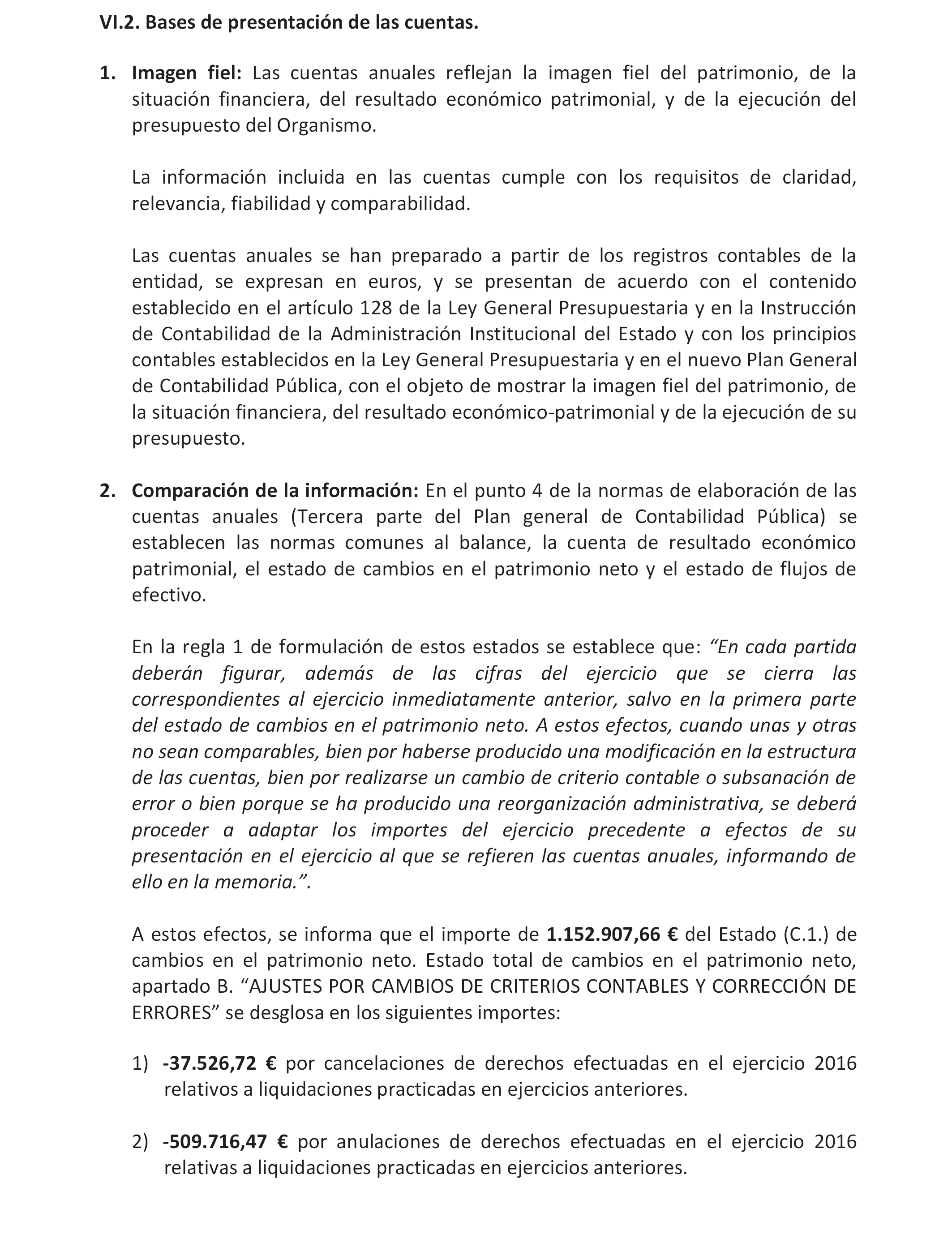 VI.2. Bases de presentación de las cuentas.

1. Imagen fiel: Las cuentas anuales reflejan la imagen fiel del patrimonio, de la situación financiera, del resultado económico patrimonial, y de la ejecución del presupuesto del Organismo.

La información incluida en las cuentas cumple con los requisitos de claridad, relevancia, fiabilidad y comparabilidad.

Las cuentas anuales se han preparado a partir de los registros contables de la entidad, se expresan en euros, y se presentan de acuerdo con el contenido establecido en el artículo 128 de la Ley General Presupuestaria y en la Instrucción de Contabilidad de la Administración Institucional del Estado y con los principios contables establecidos en la Ley General Presupuestaria y en el nuevo Plan General de Contabilidad Pública, con el objeto de mostrar la imagen fiel del patrimonio, de la situación financiera, del resultado económico-patrimonial y de la ejecución de su presupuesto.

2. Comparación de la información: En el punto 4 de la normas de elaboración de las cuentas anuales (Tercera parte del Plan general de Contabilidad Pública) se establecen las normas comunes al balance, la cuenta de resultado económico patrimonial, el estado de cambios en el patrimonio neto y el estado de flujos de efectivo.

En la regla 1 de formulación de estos estados se establece que: “En cada partida deberán figurar, además de las cifras del ejercicio que se cierra las correspondientes al ejercicio inmediatamente anterior, salvo en la primera parte del estado de cambios en el patrimonio neto. A estos efectos, cuando unas y otras no sean comparables, bien por haberse producido una modificación en la estructura de las cuentas, bien por realizarse un cambio de criterio contable o subsanación de error o bien porque se ha producido una reorganización administrativa, se deberá proceder a adaptar los importes del ejercicio precedente a efectos de su presentación en el ejercicio al que se refieren las cuentas anuales, informando de ello en la memoria.”.

A estos efectos, se informa que el importe de 1.152.907,66 € del Estado (C.1.) de cambios en el patrimonio neto. Estado total de cambios en el patrimonio neto, apartado B. “AJUSTES POR CAMBIOS DE CRITERIOS CONTABLES Y CORRECCIÓN DE ERRORES” se desglosa en los siguientes importes:

1) -37.526,72 € por cancelaciones de derechos efectuadas en el ejercicio 2016 relativos a liquidaciones practicadas en ejercicios anteriores.

2) -509.716,47 € por anulaciones de derechos efectuadas en el ejercicio 2016 relativas a liquidaciones practicadas en ejercicios anteriores.